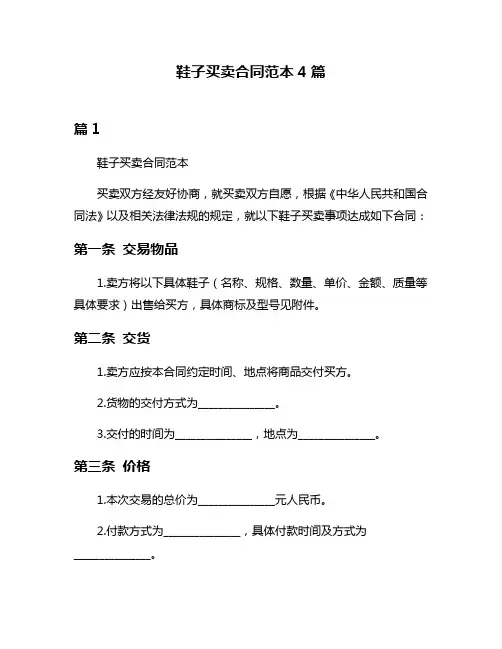 鞋子买卖合同范本 4 篇

篇 1

鞋子买卖合同范本

买卖双方经友好协商，就买卖双方自愿，根据《中华人民共和国合同法》以及相关法律法规的规定，就以下鞋子买卖事项达成如下合同：

第一条 交易物品

1.卖方将以下具体鞋子（名称、规格、数量、单价、金额、质量等具体要求）出售给买方，具体商标及型号见附件。

第二条 交货

1.卖方应按本合同约定时间、地点将商品交付买方。

2.货物的交付方式为______________。

3.交付的时间为______________，地点为______________。

第三条 价格

1.本次交易的总价为______________元人民币。

2.付款方式为______________，具体付款时间及方式为______________。